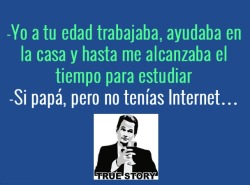 -Yo a tu edad trabajaba, ayudaba en la casa y hasta me alcanzaba el tiempo para estudiar
-Si papá, pero no tenías Internet…

TRUE STORY